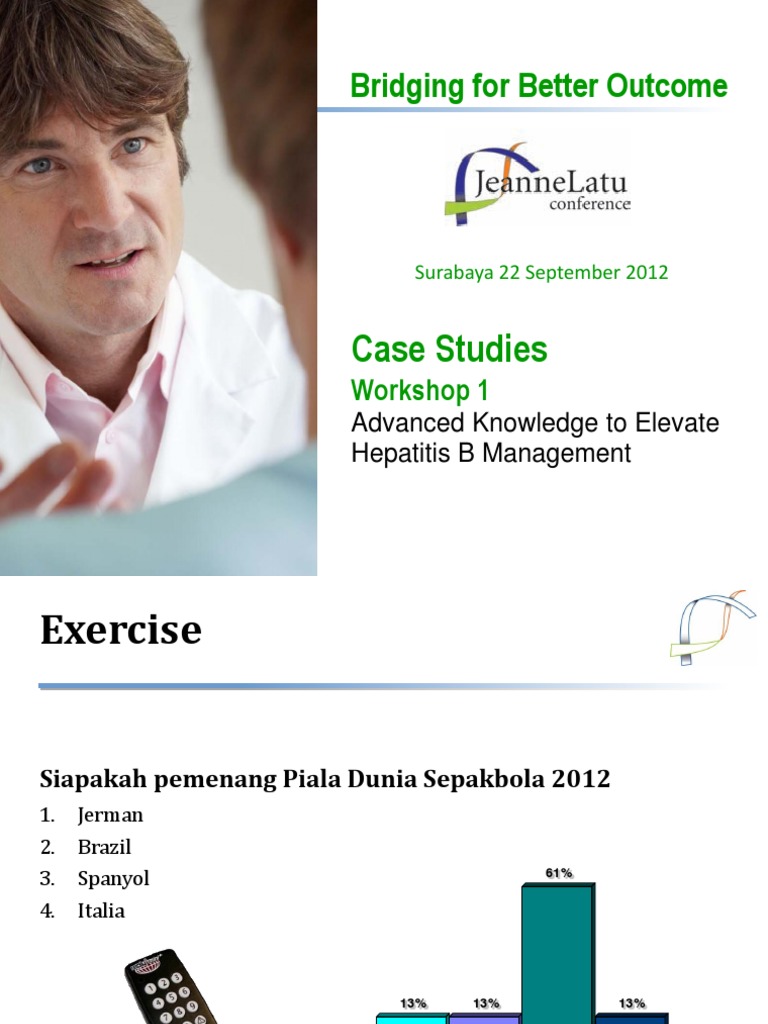 Bridging for Better Outcome

JeanneLatu conference

Surabaya 22 September 2012

Case Studies

Workshop 1

Advanced Knowledge to Elevate Hepatitis B Management

Exercise

Siapakah pemenang Piala Dunia Sepakbola 2012

1. Jerman
2. Brazil
3. Spanyol
4. Italia

13%
13%
61%
13%